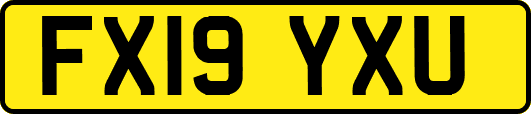 FX19 YXU